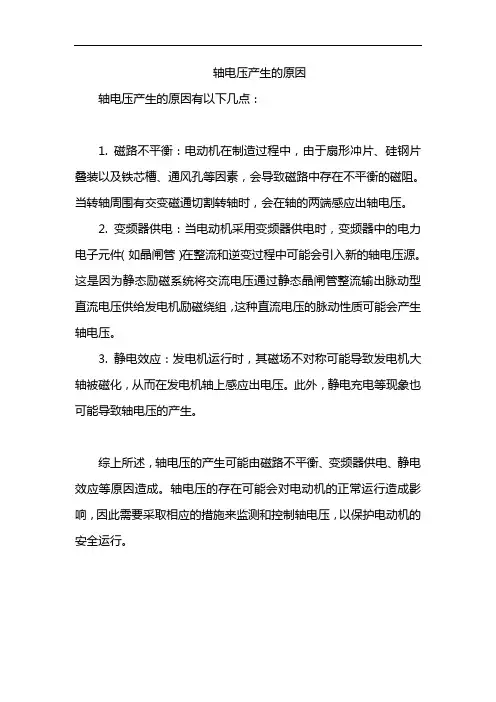 轴电压产生的原因

轴电压产生的原因有以下几点：

1. 磁路不平衡：电动机在制造过程中，由于扇形冲片、硅钢片叠装以及铁芯槽、通风孔等因素，会导致磁路中存在不平衡的磁阻。当转轴周围有交变磁通切割转轴时，会在轴的两端感应出轴电压。

2. 变频器供电：当电动机采用变频器供电时，变频器中的电力电子元件(如晶闸管)在整流和逆变过程中可能会引入新的轴电压源。这是因为静态励磁系统将交流电压通过静态晶闸管整流输出脉动型直流电压供给发电机励磁绕组，这种直流电压的脉动性质可能会产生轴电压。

3. 静电效应：发电机运行时，其磁场不对称可能导致发电机大轴被磁化，从而在发电机轴上感应出电压。此外，静电充电等现象也可能导致轴电压的产生。

综上所述，轴电压的产生可能由磁路不平衡、变频器供电、静电效应等原因造成。轴电压的存在可能会对电动机的正常运行造成影响，因此需要采取相应的措施来监测和控制轴电压，以保护电动机的安全运行。